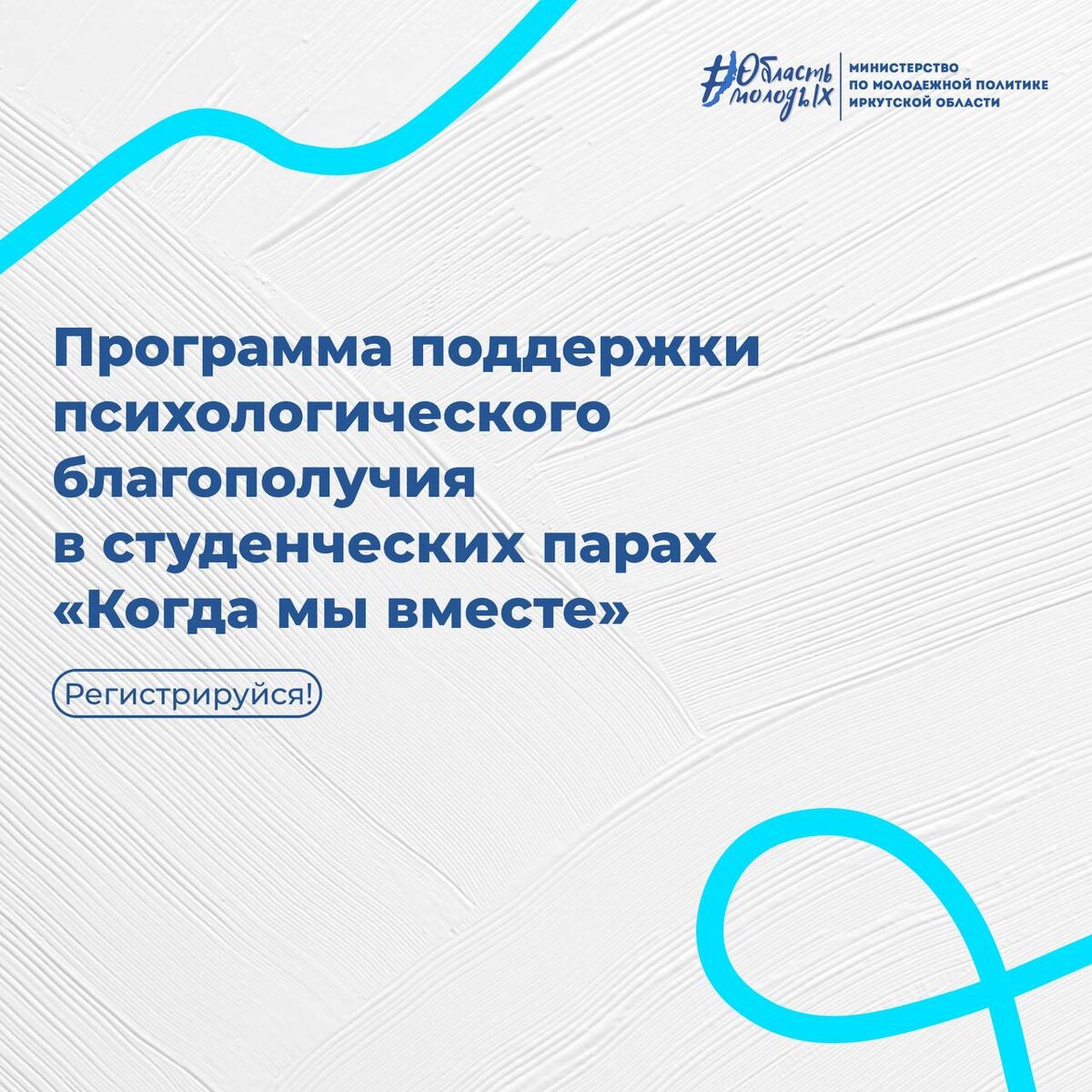 #Область молодых

МИНИСТЕРСТВО
ПО МОЛОДЕЖНОЙ ПОЛИТИКЕ
ИРКУТСКОЙ ОБЛАСТИ

Программа поддержки психологического благополучия в студенческих парах «Когда мы вместе»

Регистрируйся!